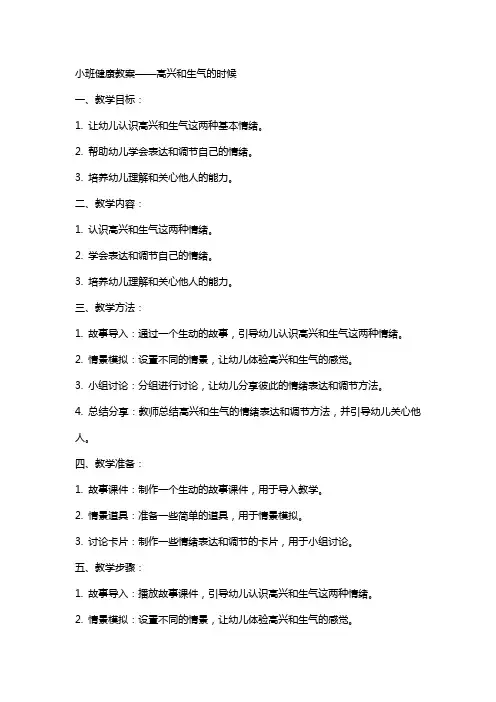 小班健康教案——高兴和生气的时候

一、教学目标：

1. 让幼儿认识高兴和生气这两种基本情绪。

2. 帮助幼儿学会表达和调节自己的情绪。

3. 培养幼儿理解和关心他人的能力。

二、教学内容：

1. 认识高兴和生气这两种情绪。

2. 学会表达和调节自己的情绪。

3. 培养幼儿理解和关心他人的能力。

三、教学方法：

1. 故事导入：通过一个生动的故事，引导幼儿认识高兴和生气这两种情绪。

2. 情景模拟：设置不同的情景，让幼儿体验高兴和生气的感觉。

3. 小组讨论：分组进行讨论，让幼儿分享彼此的情绪表达和调节方法。

4. 总结分享：教师总结高兴和生气的情绪表达和调节方法，并引导幼儿关心他人。

四、教学准备：

1. 故事课件：制作一个生动的故事课件，用于导入教学。

2. 情景道具：准备一些简单的道具，用于情景模拟。

3. 讨论卡片：制作一些情绪表达和调节的卡片，用于小组讨论。

五、教学步骤：

1. 故事导入：播放故事课件，引导幼儿认识高兴和生气这两种情绪。

2. 情景模拟：设置不同的情景，让幼儿体验高兴和生气的感觉。